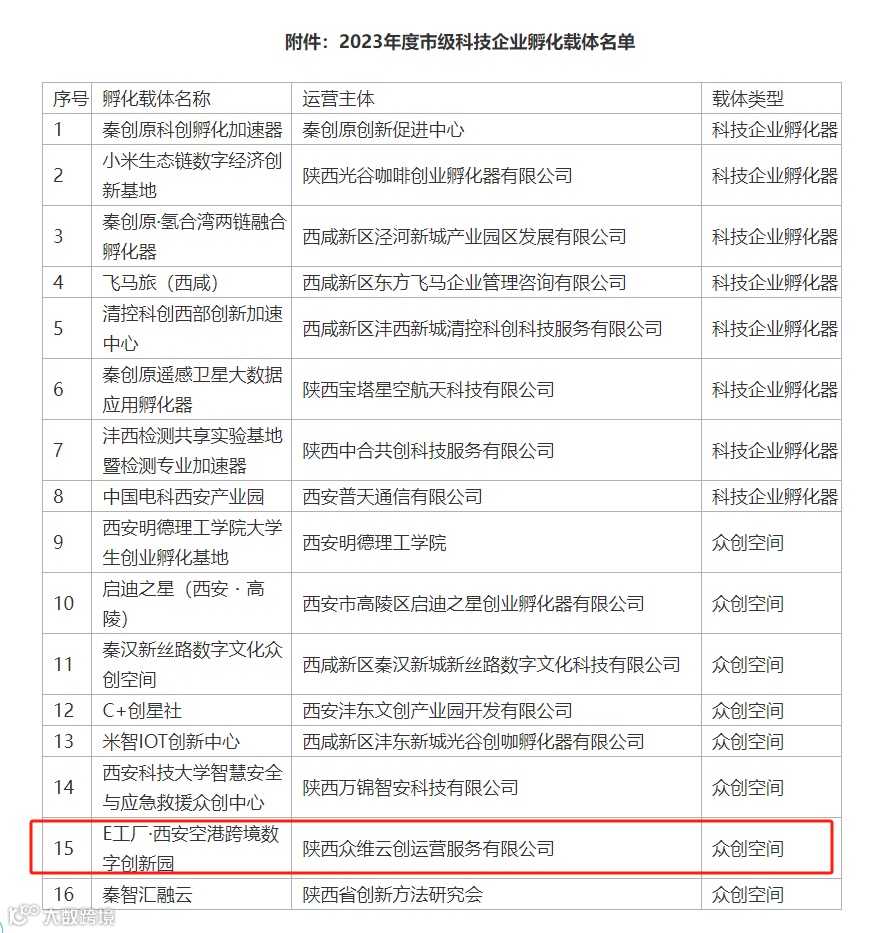 附件：2023年度市级科技企业孵化载体名单

| 序号 | 孵化载体名称 | 运营主体 | 载体类型 |
|---|---|---|---|
| 1 | 秦创原科创孵化加速器 | 秦创原创新促进中心 | 科技企业孵化器 |
| 2 | 小米生态链数字经济创新基地 | 陕西光谷咖啡创业孵化器有限公司 | 科技企业孵化器 |
| 3 | 秦创原·氢合湾两链融合孵化器 | 西咸新区泾河新城产业园区发展有限公司 | 科技企业孵化器 |
| 4 | 飞马旅（西咸） | 西咸新区东方飞马企业管理咨询有限公司 | 科技企业孵化器 |
| 5 | 清控科创西部创新加速中心 | 西咸新区沣西新城清控科创科技服务有限公司 | 科技企业孵化器 |
| 6 | 秦创原遥感卫星大数据应用孵化器 | 陕西宝塔星空航天科技有限公司 | 科技企业孵化器 |
| 7 | 沣西检测共享实验基地暨检测专业加速器 | 陕西中合共创科技服务有限公司 | 科技企业孵化器 |
| 8 | 中国电科西安产业园 | 西安普天通信有限公司 | 科技企业孵化器 |
| 9 | 西安明德理工学院大学生创业孵化基地 | 西安明德理工学院 | 众创空间 |
| 10 | 启迪之星（西安 · 高陵） | 西安市高陵区启迪之星创业孵化器有限公司 | 众创空间 |
| 11 | 秦汉新丝路数字文化众创空间 | 西咸新区秦汉新城新丝路数字文化科技有限公司 | 众创空间 |
| 12 | C+创星社 | 西安沣东文创产业园开发有限公司 | 众创空间 |
| 13 | 米智IOT创新中心 | 西咸新区沣东新城光谷创咖孵化器有限公司 | 众创空间 |
| 14 | 西安科技大学智慧安全与应急救援众创中心 | 陕西万锦智安科技有限公司 | 众创空间 |
| 15 | E工厂·西安空港跨境数字创新园 | 陕西众维云创运营服务有限公司 | 众创空间 |
| 16 | 秦智汇融云 | 陕西省创新方法研究会 | 众创空间 |

大数跨境